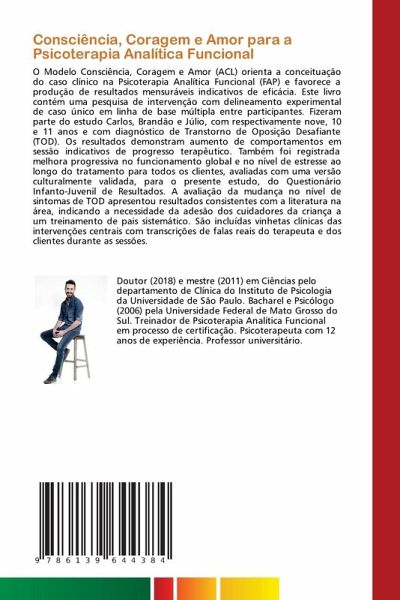 Consciência, Coragem e Amor para a Psicoterapia Analítica Funcional

O Modelo Consciência, Coragem e Amor (ACL) orienta a conceituação do caso clínico na Psicoterapia Analítica Funcional (FAP) e favorece a produção de resultados mensuráveis indicativos de eficácia. Este livro contém uma pesquisa de intervenção com delineamento experimental de caso único em linha de base múltipla entre participantes. Fizeram parte do estudo Carlos, Brandão e Júlio, com respectivamente nove, 10 e 11 anos e com diagnóstico de Transtorno de Oposição Desafiante (TOD). Os resultados demonstram aumento de comportamentos em sessão indicativos de progresso terapêutico. Também foi registrada melhora progressiva no funcionamento global e no nível de estresse ao longo do tratamento para todos os clientes, avaliadas com uma versão culturalmente validada, para o presente estudo, do Questionário Infanto-Juvenil de Resultados. A avaliação da mudança no nível de sintomas de TOD apresentou resultados consistentes com a literatura na área, indicando a necessidade da adesão dos cuidadores da criança a um treinamento de pais sistemático. São incluídas vinhetas clínicas das intervenções centrais com transcrições de falas reais do terapeuta e dos clientes durante as sessões.

Doutor (2018) e mestre (2011) em Ciências pelo departamento de Clínica do Instituto de Psicologia da Universidade de São Paulo. Bacharel e Psicólogo (2006) pela Universidade Federal de Mato Grosso do Sul. Treinador de Psicoterapia Analítica Funcional em processo de certificação. Psicoterapeuta com 12 anos de experiência. Professor universitário.

9 786139 644384